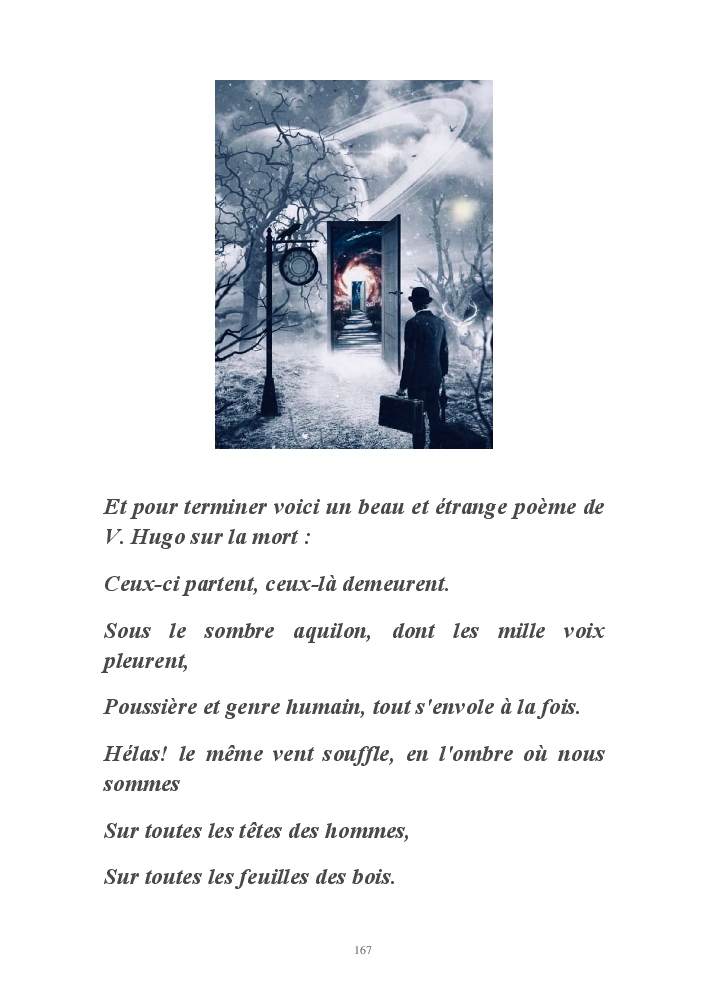 Et pour terminer voici un beau et étrange poème de V. Hugo sur la mort :

Ceux-ci partent, ceux-là demeurent.

Sous le sombre aquilon, dont les mille voix pleurent,

Poussière et genre humain, tout s'envole à la fois.

Hélas! le même vent souffle, en l'ombre où nous sommes

Sur toutes les têtes des hommes,

Sur toutes les feuilles des bois.

167